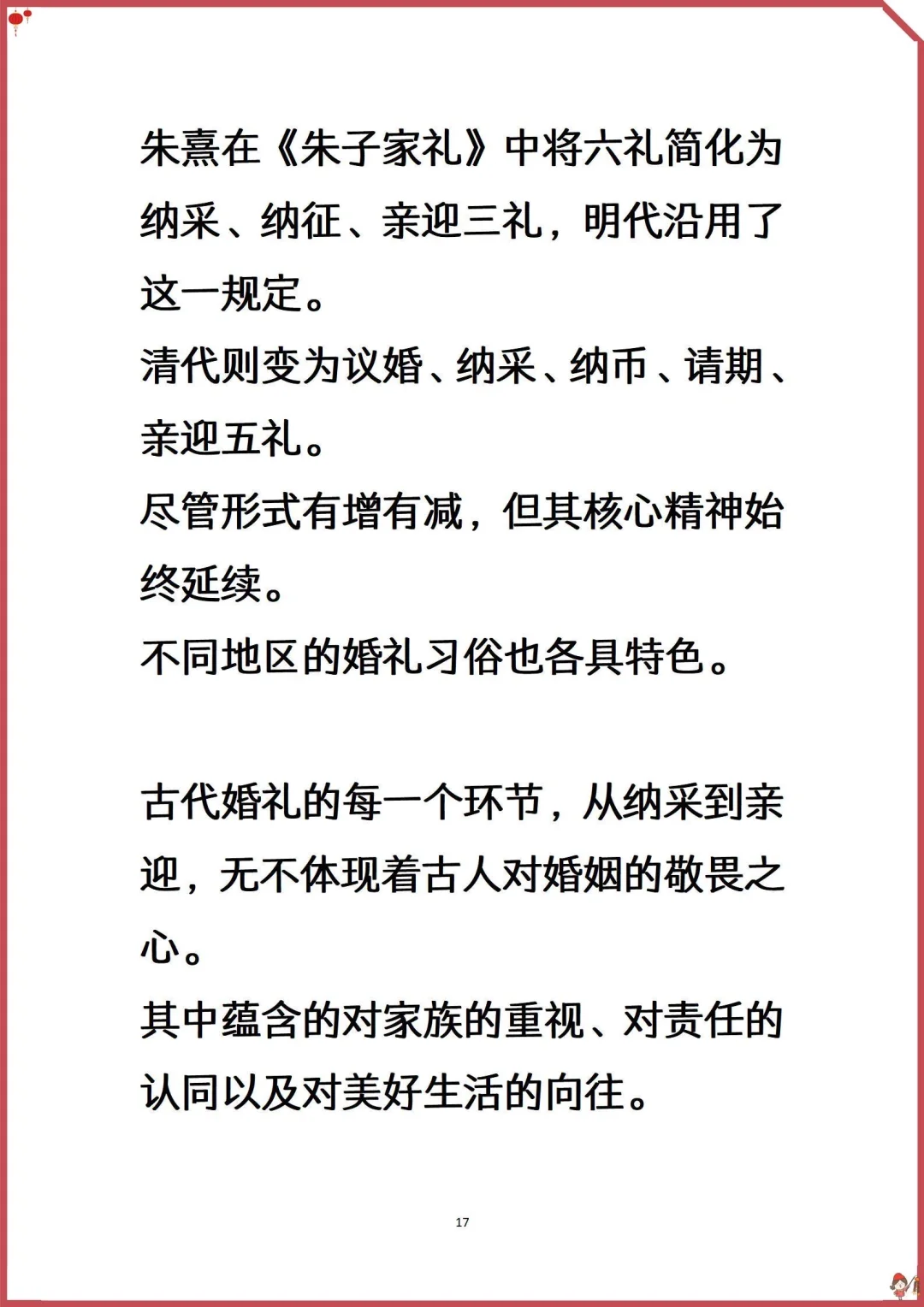 朱熹在《朱子家礼》中将六礼简化为纳采、纳征、亲迎三礼，明代沿用了这一规定。
清代则变为议婚、纳采、纳币、请期、亲迎五礼。
尽管形式有增有减，但其核心精神始终延续。
不同地区的婚礼习俗也各具特色。

古代婚礼的每一个环节，从纳采到亲迎，无不体现着古人对婚姻的敬畏之心。
其中蕴含的对家族的重视、对责任的认同以及对美好生活的向往。

17